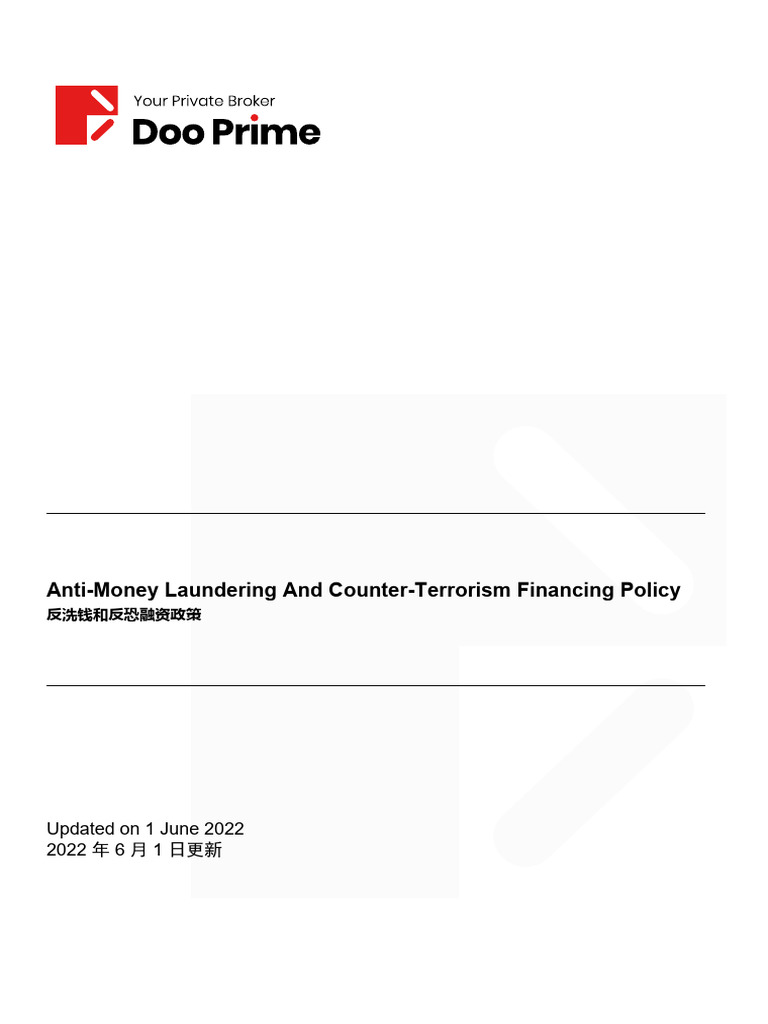 Your Private Broker
Doo Prime

Anti-Money Laundering And Counter-Terrorism Financing Policy
反洗钱和反恐融资政策

Updated on 1 June 2022
2022 年 6 月 1 日更新